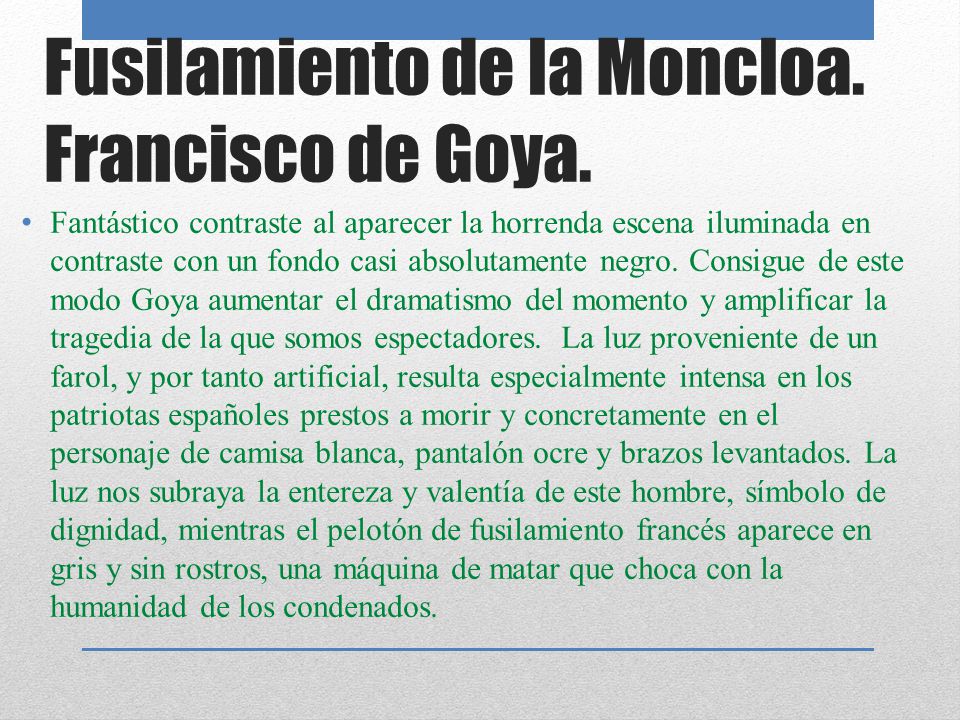 Fusilamiento de la Moncloa. Francisco de Goya.

• Fantástico contraste al aparecer la horrenda escena iluminada en contraste con un fondo casi absolutamente negro. Consigue de este modo Goya aumentar el dramatismo del momento y amplificar la tragedia de la que somos espectadores. La luz proveniente de un farol, y por tanto artificial, resulta especialmente intensa en los patriotas españoles prestos a morir y concretamente en el personaje de camisa blanca, pantalón ocre y brazos levantados. La luz nos subraya la entereza y valentía de este hombre, símbolo de dignidad, mientras el pelotón de fusilamiento francés aparece en gris y sin rostros, una máquina de matar que choca con la humanidad de los condenados.